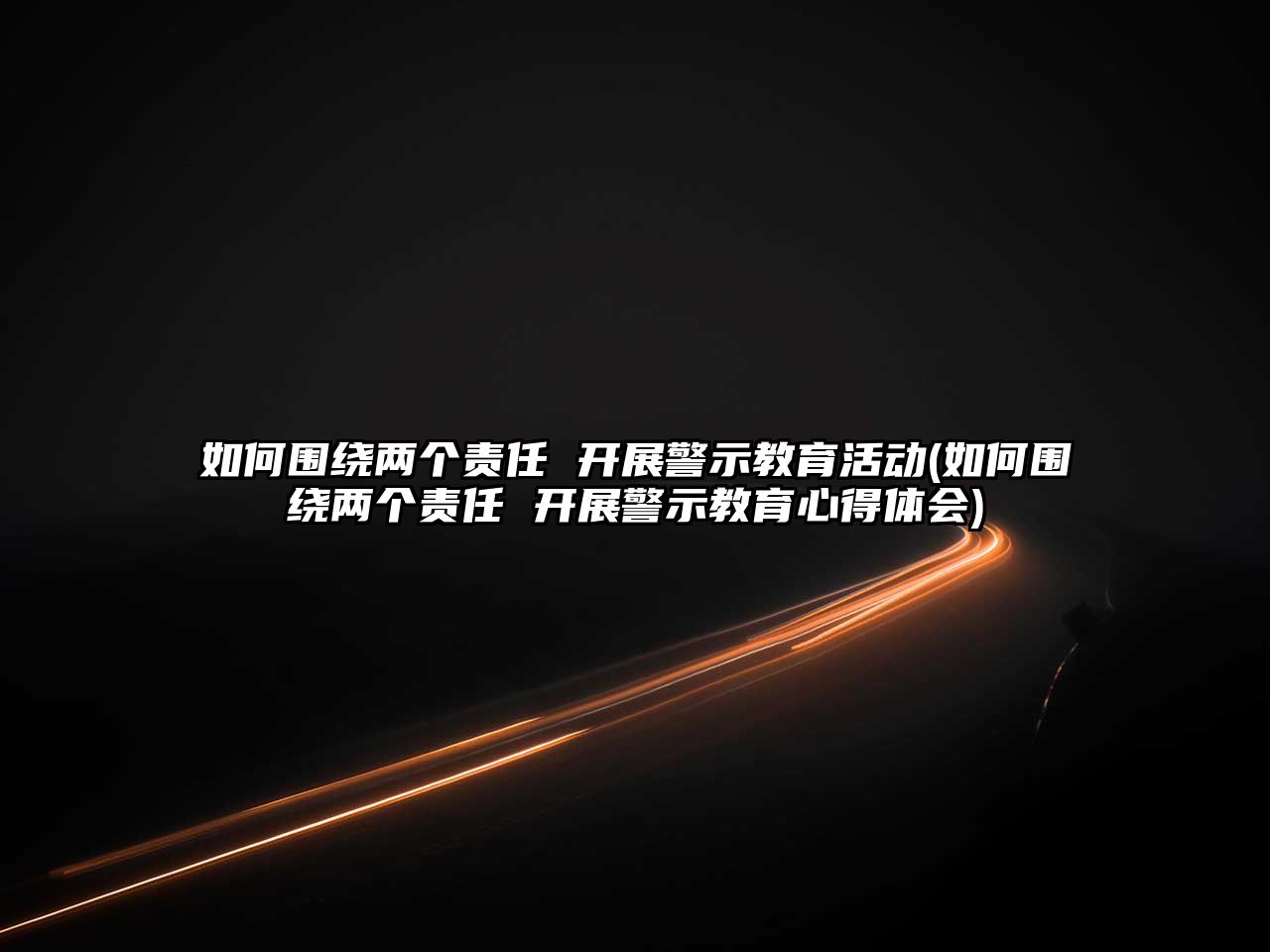 如何围绕两个责任 开展警示教育活动(如何围绕两个责任 开展警示教育心得体会)